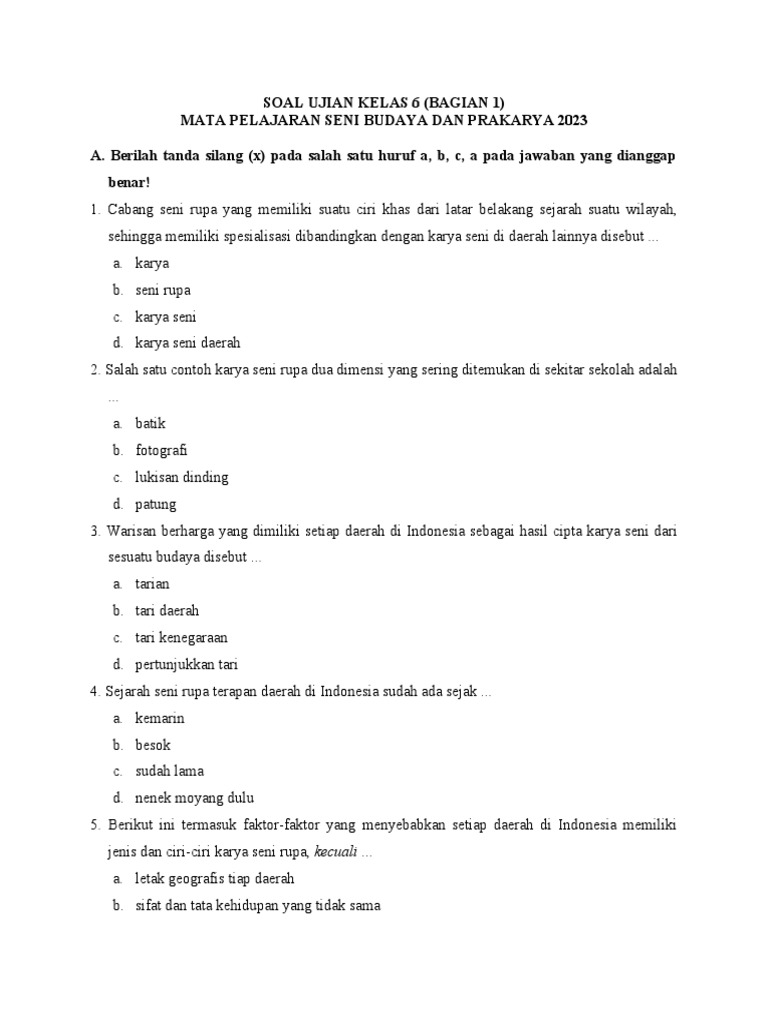 SOAL UJIAN KELAS 6 (BAGIAN 1)
MATA PELAJARAN SENI BUDAYA DAN PRAKARYA 2023

A. Berilah tanda silang (x) pada salah satu huruf a, b, c, a pada jawaban yang dianggap benar!

1. Cabang seni rupa yang memiliki suatu ciri khas dari latar belakang sejarah suatu wilayah, sehingga memiliki spesialisasi dibandingkan dengan karya seni di daerah lainnya disebut ...
a. karya
b. seni rupa
c. karya seni
d. karya seni daerah

2. Salah satu contoh karya seni rupa dua dimensi yang sering ditemukan di sekitar sekolah adalah ...
a. batik
b. fotografi
c. lukisan dinding
d. patung

3. Warisan berharga yang dimiliki setiap daerah di Indonesia sebagai hasil cipta karya seni dari sesuatu budaya disebut ...
a. tarian
b. tari daerah
c. tari kenegaraan
d. pertunjukkan tari

4. Sejarah seni rupa terapan daerah di Indonesia sudah ada sejak ...
a. kemarin
b. besok
c. sudah lama
d. nenek moyang dulu

5. Berikut ini termasuk faktor-faktor yang menyebabkan setiap daerah di Indonesia memiliki jenis dan ciri-ciri karya seni rupa, kecuali ...
a. letak geografis tiap daerah
b. sifat dan tata kehidupan yang tidak sama